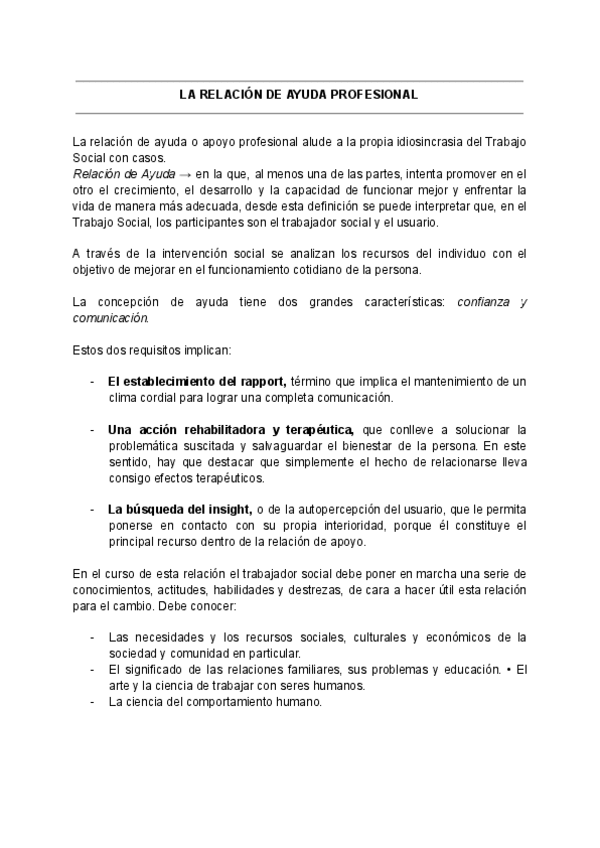 LA RELACIÓN DE AYUDA PROFESIONAL

La relación de ayuda o apoyo profesional alude a la propia idiosincrasia del Trabajo Social con casos.
Relación de Ayuda → en la que, al menos una de las partes, intenta promover en el otro el crecimiento, el desarrollo y la capacidad de funcionar mejor y enfrentar la vida de manera más adecuada, desde esta definición se puede interpretar que, en el Trabajo Social, los participantes son el trabajador social y el usuario.

A través de la intervención social se analizan los recursos del individuo con el objetivo de mejorar en el funcionamiento cotidiano de la persona.

La concepción de ayuda tiene dos grandes características: confianza y comunicación.

Estos dos requisitos implican:

- El establecimiento del rapport, término que implica el mantenimiento de un clima cordial para lograr una completa comunicación.

- Una acción rehabilitadora y terapéutica, que conlleve a solucionar la problemática suscitada y salvaguardar el bienestar de la persona. En este sentido, hay que destacar que simplemente el hecho de relacionarse lleva consigo efectos terapéuticos.

- La búsqueda del insight, o de la autopercepción del usuario, que le permita ponerse en contacto con su propia interioridad, porque él constituye el principal recurso dentro de la relación de apoyo.

En el curso de esta relación el trabajador social debe poner en marcha una serie de conocimientos, actitudes, habilidades y destrezas, de cara a hacer útil esta relación para el cambio. Debe conocer:

- Las necesidades y los recursos sociales, culturales y económicos de la sociedad y comunidad en particular.
- El significado de las relaciones familiares, sus problemas y educación. • El arte y la ciencia de trabajar con seres humanos.
- La ciencia del comportamiento humano.